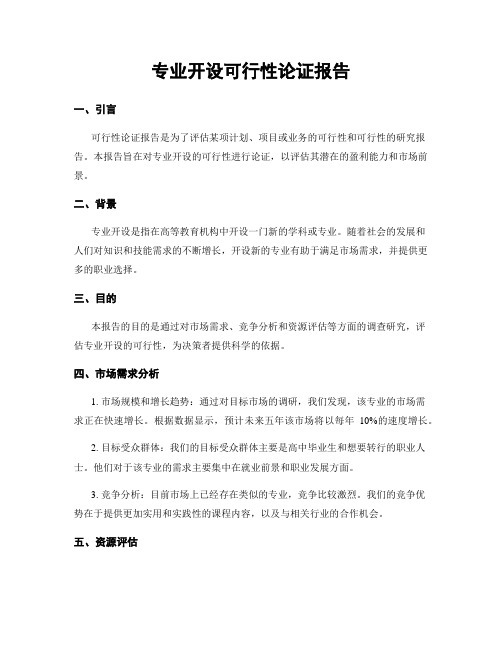 专业开设可行性论证报告

一、引言

可行性论证报告是为了评估某项计划、项目或业务的可行性和可行性的研究报告。本报告旨在对专业开设的可行性进行论证，以评估其潜在的盈利能力和市场前景。

二、背景

专业开设是指在高等教育机构中开设一门新的学科或专业。随着社会的发展和人们对知识和技能需求的不断增长，开设新的专业有助于满足市场需求，并提供更多的职业选择。

三、目的

本报告的目的是通过对市场需求、竞争分析和资源评估等方面的调查研究，评估专业开设的可行性，为决策者提供科学的依据。

四、市场需求分析

1. 市场规模和增长趋势：通过对目标市场的调研，我们发现，该专业的市场需求正在快速增长。根据数据显示，预计未来五年该市场将以每年 10%的速度增长。

2. 目标受众群体：我们的目标受众群体主要是高中毕业生和想要转行的职业人士。他们对于该专业的需求主要集中在就业前景和职业发展方面。

3. 竞争分析：目前市场上已经存在类似的专业，竞争比较激烈。我们的竞争优势在于提供更加实用和实践性的课程内容，以及与相关行业的合作机会。

五、资源评估